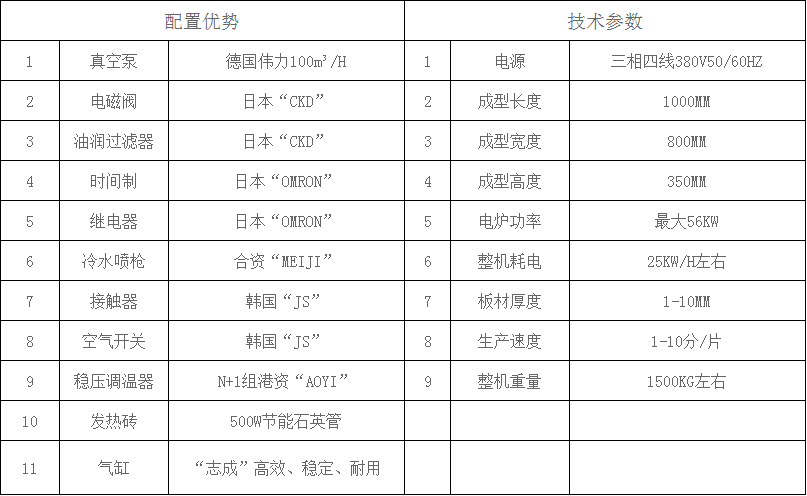 | 配置优势 | | | 技术参数 | | |
|---|---|---|---|---|---|
| 1 | 真空泵 | 德国伟力100m³/H | 1 | 电源 | 三相四线380V50/60HZ |
| 2 | 电磁阀 | 日本“CKD” | 2 | 成型长度 | 1000MM |
| 3 | 油润过滤器 | 日本“CKD” | 3 | 成型宽度 | 800MM |
| 4 | 时间制 | 日本“OMRON” | 4 | 成型高度 | 350MM |
| 5 | 继电器 | 日本“OMRON” | 5 | 电炉功率 | 最大56KW |
| 6 | 冷水喷枪 | 合资“MEIJI” | 6 | 整机耗电 | 25KW/H左右 |
| 7 | 接触器 | 韩国“JS” | 7 | 板材厚度 | 1-10MM |
| 8 | 空气开关 | 韩国“JS” | 8 | 生产速度 | 1-10分/片 |
| 9 | 稳压调温器 | N+1组港资“AOYI” | 9 | 整机重量 | 1500KG左右 |
| 10 | 发热砖 | 500W节能石英管 | | | |
| 11 | 气缸 | “志成”高效、稳定、耐用 | | | |